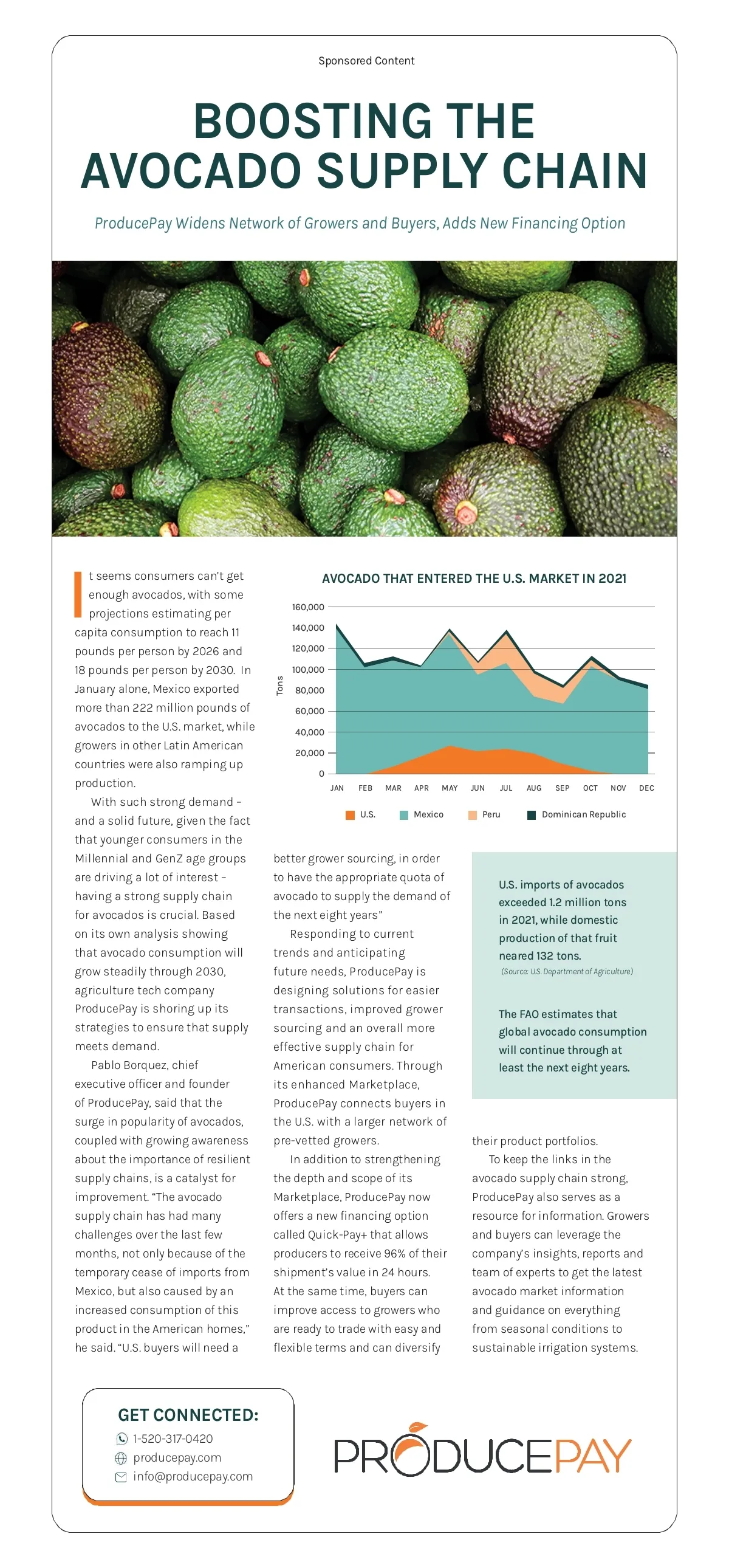 Sponsored Content

BOOSTING THE AVOCADO SUPPLY CHAIN

ProducePay Widens Network of Growers and Buyers, Adds New Financing Option

It seems consumers can't get enough avocados, with some projections estimating per capita consumption to reach 11 pounds per person by 2026 and 18 pounds per person by 2030. In January alone, Mexico exported more than 222 million pounds of avocados to the U.S. market, while growers in other Latin American countries were also ramping up production.

With such strong demand – and a solid future, given the fact that younger consumers in the Millennial and GenZ age groups are driving a lot of interest – having a strong supply chain for avocados is crucial. Based on its own analysis showing that avocado consumption will grow steadily through 2030, agriculture tech company ProducePay is shoring up its strategies to ensure that supply meets demand.

Pablo Borquez, chief executive officer and founder of ProducePay, said that the surge in popularity of avocados, coupled with growing awareness about the importance of resilient supply chains, is a catalyst for improvement. "The avocado supply chain has had many challenges over the last few months, not only because of the temporary cease of imports from Mexico, but also caused by an increased consumption of this product in the American homes," he said. "U.S. buyers will need a better grower sourcing, in order to have the appropriate quota of avocado to supply the demand of the next eight years"

Responding to current trends and anticipating future needs, ProducePay is designing solutions for easier transactions, improved grower sourcing and an overall more effective supply chain for American consumers. Through its enhanced Marketplace, ProducePay connects buyers in the U.S. with a larger network of pre-vetted growers.

In addition to strengthening the depth and scope of its Marketplace, ProducePay now offers a new financing option called Quick-Pay+ that allows producers to receive 96% of their shipment's value in 24 hours. At the same time, buyers can improve access to growers who are ready to trade with easy and flexible terms and can diversify their product portfolios.

To keep the links in the avocado supply chain strong, ProducePay also serves as a resource for information. Growers and buyers can leverage the company's insights, reports and team of experts to get the latest avocado market information and guidance on everything from seasonal conditions to sustainable irrigation systems.

AVOCADO THAT ENTERED THE U.S. MARKET IN 2021

Tons
160,000
140,000
120,000
100,000
80,000
60,000
40,000
20,000
0
JAN FEB MAR APR MAY JUN JUL AUG SEP OCT NOV DEC

U.S. Mexico Peru Dominican Republic

U.S. imports of avocados exceeded 1.2 million tons in 2021, while domestic production of that fruit neared 132 tons.
(Source: U.S. Department of Agriculture)

The FAO estimates that global avocado consumption will continue through at least the next eight years.

GET CONNECTED:
1-520-317-0420
producepay.com
info@producepay.com

PRODUCEPAY